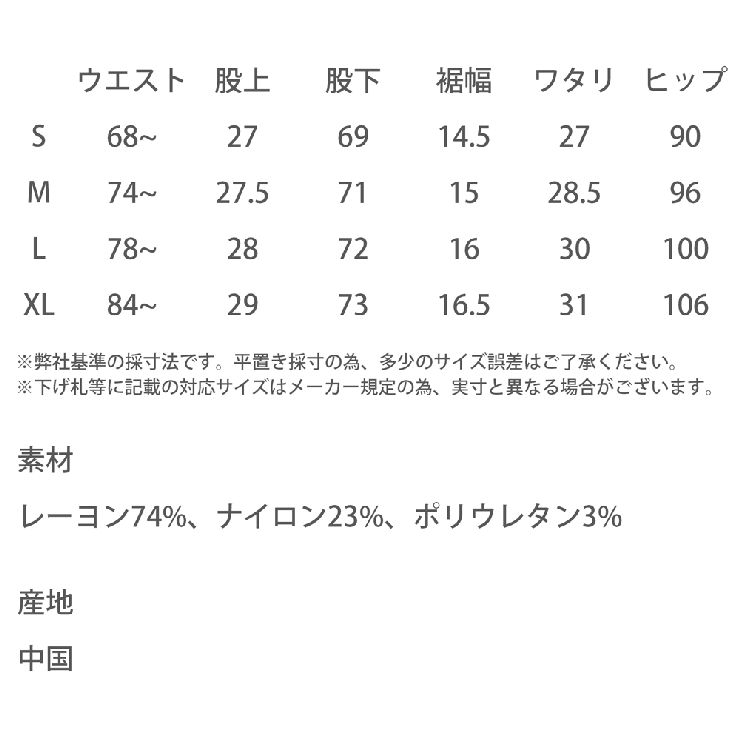 |  | ウエスト | 股上 | 股下 | 裾幅 | ワタリ | ヒップ |
|---|---|---|---|---|---|---|
| S | 68~ | 27 | 69 | 14.5 | 27 | 90 |
| M | 74~ | 27.5 | 71 | 15 | 28.5 | 96 |
| L | 78~ | 28 | 72 | 16 | 30 | 100 |
| XL | 84~ | 29 | 73 | 16.5 | 31 | 106 |

※弊社基準の採寸法です。平置き採寸の為、多少のサイズ誤差はご了承ください。
※下げ札等に記載の対応サイズはメーカー規定の為、実寸と異なる場合がございます。

素材

レーヨン74%、ナイロン23%、ポリウレタン3%

産地

中国